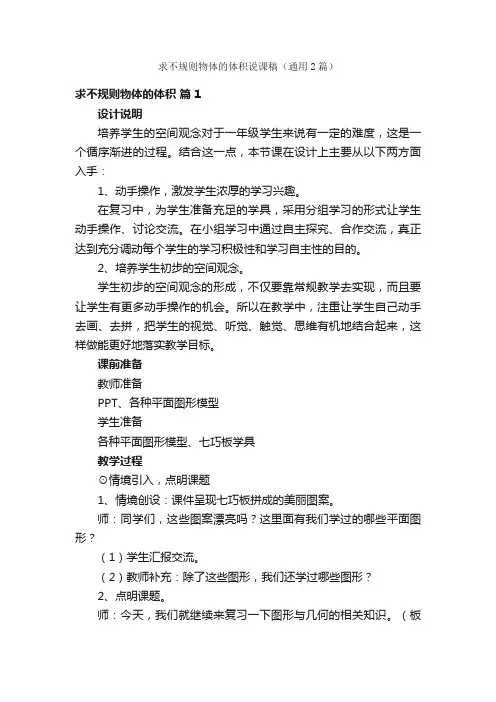 求不规则物体的体积说课稿（通用2篇）

求不规则物体的体积 篇1

设计说明

培养学生的空间观念对于一年级学生来说有一定的难度，这是一个循序渐进的过程。结合这一点，本节课在设计上主要从以下两方面入手：

1、动手操作，激发学生浓厚的学习兴趣。

在复习中，为学生准备充足的学具，采用分组学习的形式让学生动手操作、讨论交流。在小组学习中通过自主探究、合作交流，真正达到充分调动每个学生的学习积极性和学习自主性的目的。

2、培养学生初步的空间观念。

学生初步的空间观念的形成，不仅要靠常规教学去实现，而且要让学生有更多动手操作的机会。所以在教学中，注重让学生自己动手去画、去拼，把学生的视觉、听觉、触觉、思维有机地结合起来，这样做能更好地落实教学目标。

课前准备

教师准备

PPT、各种平面图形模型

学生准备

各种平面图形模型、七巧板学具

教学过程

⊙情境引入，点明课题

1、情境创设：课件呈现七巧板拼成的美丽图案。

师：同学们，这些图案漂亮吗？这里面有我们学过的哪些平面图形？

（1）学生汇报交流。

（2）教师补充：除了这些图形，我们还学过哪些图形？

2、点明课题。

师：今天，我们就继续来复习一下图形与几何的相关知识。（板